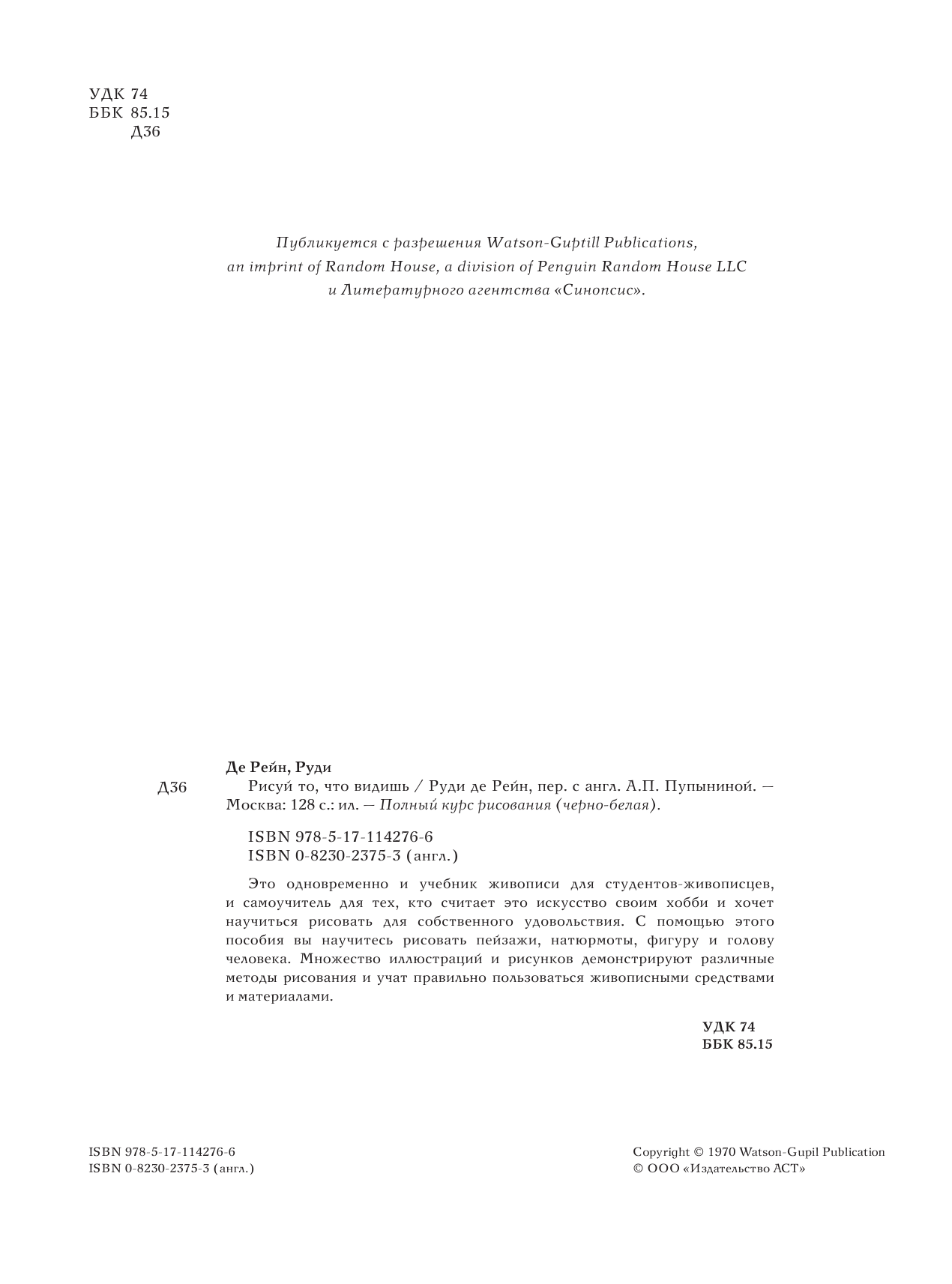 УДК 74
ББК 85.15
Д36

Публикуется с разрешения Watson-Guptill Publications, an imprint of Random House, a division of Penguin Random House LLC и Литературного агентства «Синопсис».

Де Рейн, Руди

Д36

Рисуй то, что видишь / Руди де Рейн, пер. с англ. А.П. Пупыниной. — Москва: 128 с.: ил. — Полный курс рисования (черно-белая).

ISBN 978-5-17-114276-6
ISBN 0-8230-2375-3 (англ.)

Это одновременно и учебник живописи для студентов-живописцев, и самоучитель для тех, кто считает это искусство своим хобби и хочет научиться рисовать для собственного удовольствия. С помощью этого пособия вы научитесь рисовать пейзажи, натюрмоты, фигуру и голову человека. Множество иллюстраций и рисунков демонстрируют различные методы рисования и учат правильно пользоваться живописными средствами и материалами.

УДК 74
ББК 85.15

ISBN 978-5-17-114276-6
ISBN 0-8230-2375-3 (англ.)

Copyright © 1970 Watson-Gupil Publication
© ООО «Издательство АСТ»